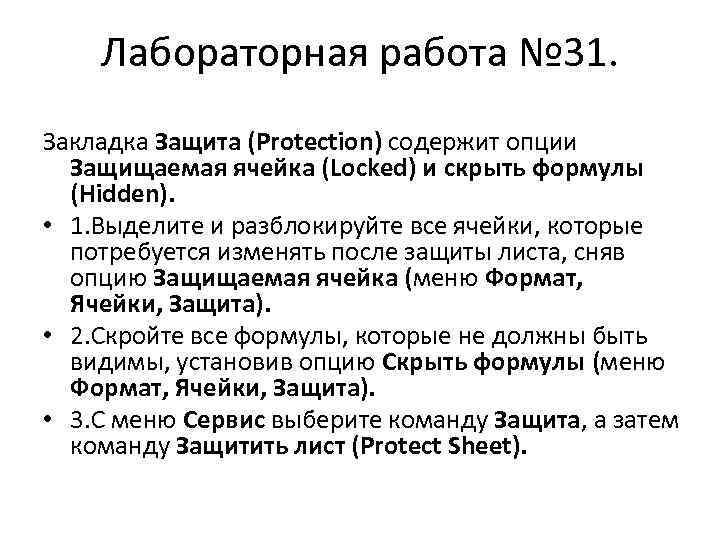 Лабораторная работа №31.

Закладка Защита (Protection) содержит опции Защищаемая ячейка (Locked) и скрыть формулы (Hidden).

• 1.Выделите и разблокируйте все ячейки, которые потребуется изменять после защиты листа, сняв опцию Защищаемая ячейка (меню Формат, Ячейки, Защита).

• 2.Скройте все формулы, которые не должны быть видимы, установив опцию Скрыть формулы (меню Формат, Ячейки, Защита).

• 3.С меню Сервис выберите команду Защита, а затем команду Защитить лист (Protect Sheet).